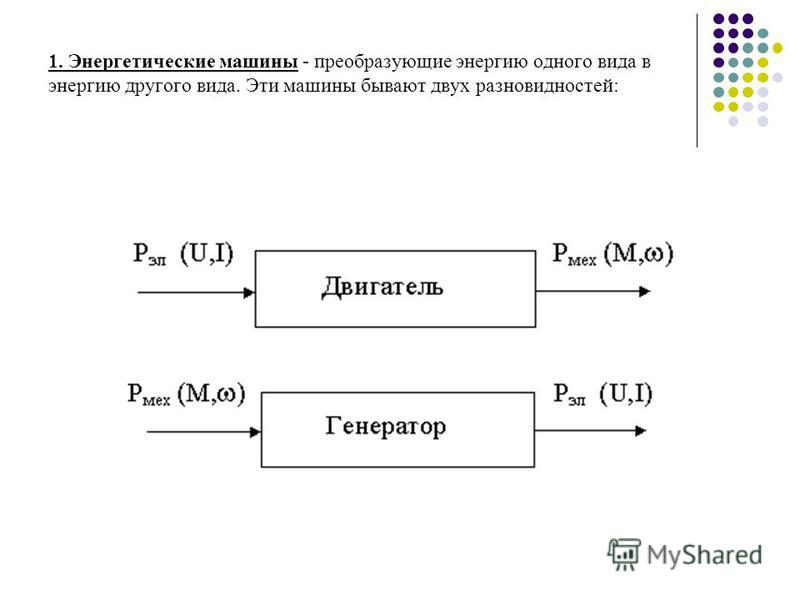 1. Энергетические машины - преобразующие энергию одного вида в энергию другого вида. Эти машины бывают двух разновидностей:

$P_{эл}$ (U,I)

Двигатель

$P_{мех}$ (M,ω)

$P_{мех}$ (M,ω)

Генератор

$P_{эл}$ (U,I)

MyShared